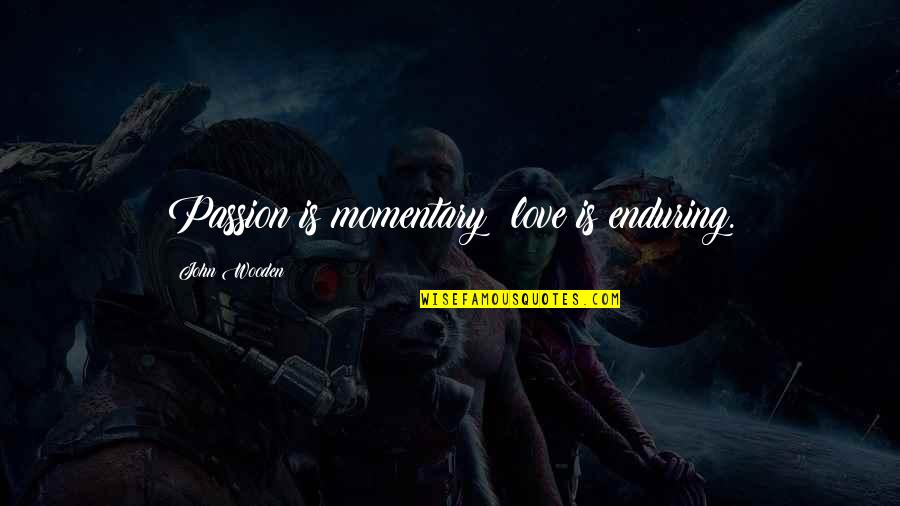 Passion is momentary; love is enduring.

John Wooden

WISEFAMOUSQUOTES.COM